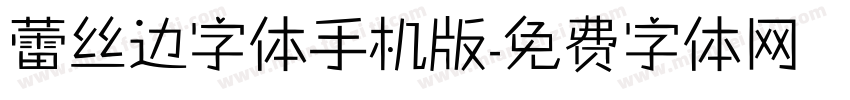 蕾丝边字体手机版-免费字体网